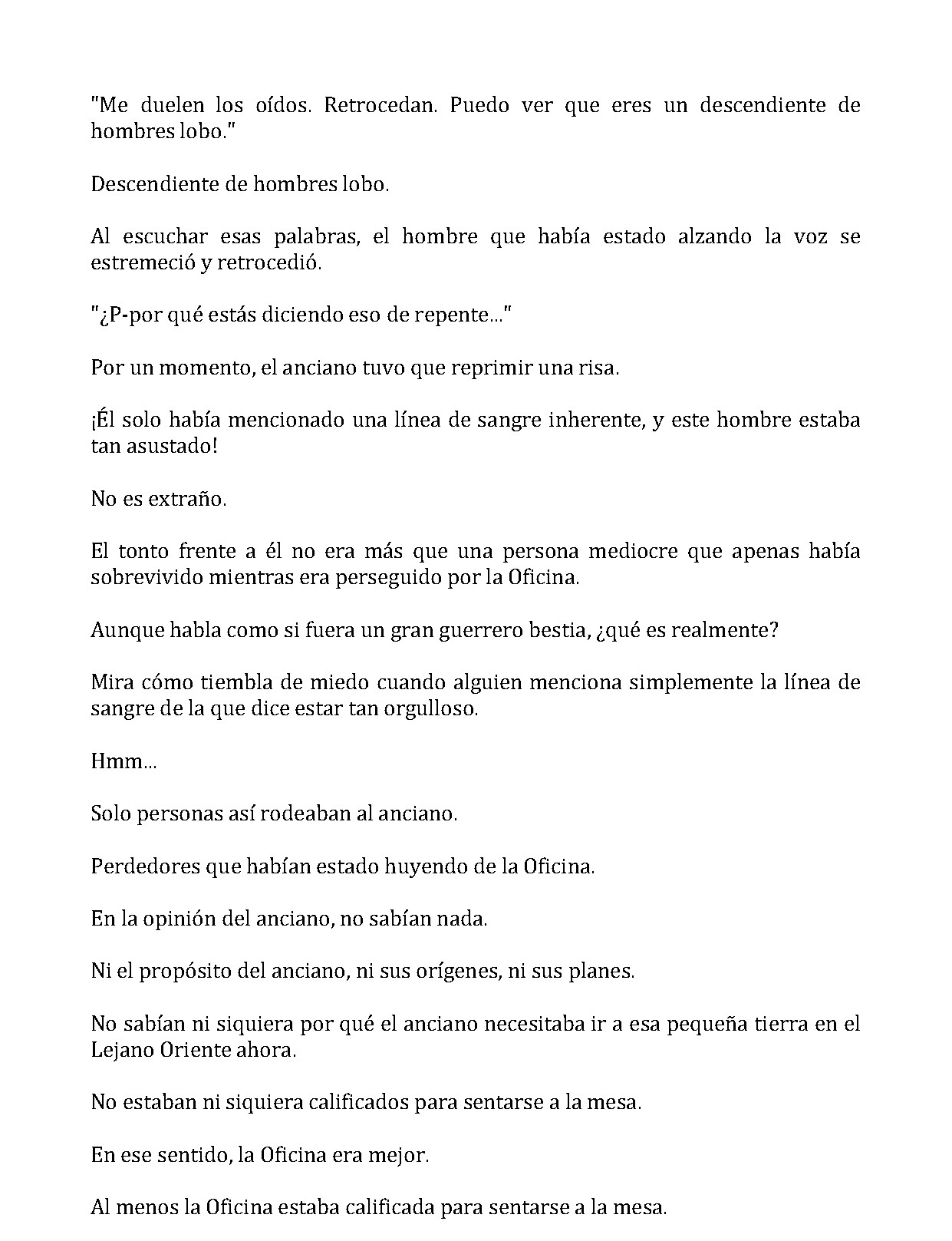 "Me duelen los oídos. Retrocedan. Puedo ver que eres un descendiente de hombres lobo."

Descendiente de hombres lobo.

Al escuchar esas palabras, el hombre que había estado alzando la voz se estremeció y retrocedió.

"¿P-por qué estás diciendo eso de repente..."

Por un momento, el anciano tuvo que reprimir una risa.

¡Él solo había mencionado una línea de sangre inherente, y este hombre estaba tan asustado!

No es extraño.

El tonto frente a él no era más que una persona mediocre que apenas había sobrevivido mientras era perseguido por la Oficina.

Aunque habla como si fuera un gran guerrero bestia, ¿qué es realmente?

Mira cómo tiembla de miedo cuando alguien menciona simplemente la línea de sangre de la que dice estar tan orgulloso.

Hmm...

Solo personas así rodeaban al anciano.

Perdedores que habían estado huyendo de la Oficina.

En la opinión del anciano, no sabían nada.

Ni el propósito del anciano, ni sus orígenes, ni sus planes.

No sabían ni siquiera por qué el anciano necesitaba ir a esa pequeña tierra en el Lejano Oriente ahora.

No estaban ni siquiera calificados para sentarse a la mesa.

En ese sentido, la Oficina era mejor.

Al menos la Oficina estaba calificada para sentarse a la mesa.